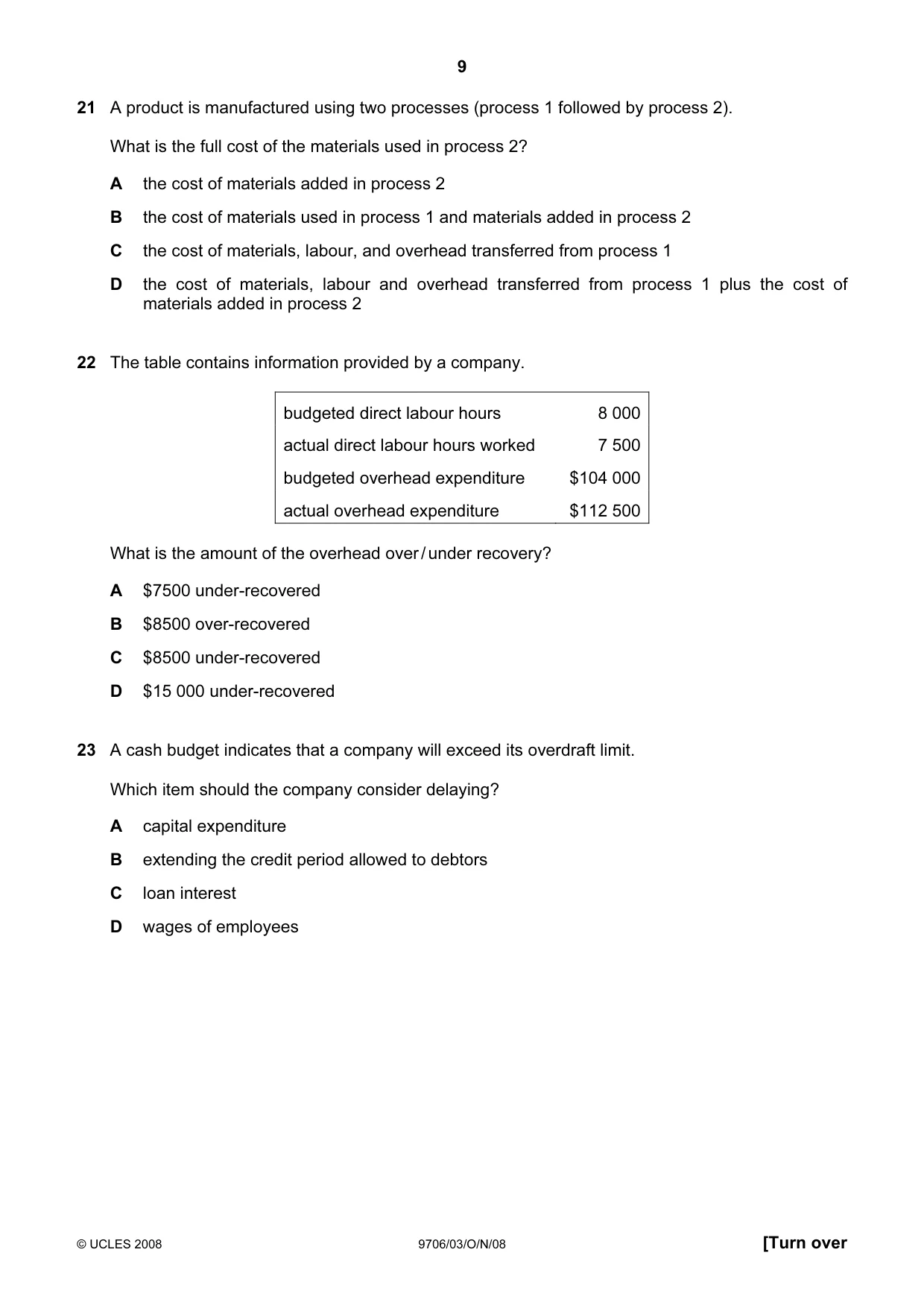 9

21 A product is manufactured using two processes (process 1 followed by process 2).

What is the full cost of the materials used in process 2?

A the cost of materials added in process 2

B the cost of materials used in process 1 and materials added in process 2

C the cost of materials, labour, and overhead transferred from process 1

D the cost of materials, labour and overhead transferred from process 1 plus the cost of materials added in process 2

22 The table contains information provided by a company.

| budgeted direct labour hours | 8 000 |
|---|---|
| actual direct labour hours worked | 7 500 |
| budgeted overhead expenditure | $104 000 |
| actual overhead expenditure | $112 500 |

What is the amount of the overhead over / under recovery?

A $7500 under-recovered

B $8500 over-recovered

C $8500 under-recovered

D $15 000 under-recovered

23 A cash budget indicates that a company will exceed its overdraft limit.

Which item should the company consider delaying?

A capital expenditure

B extending the credit period allowed to debtors

C loan interest

D wages of employees

© UCLES 2008 9706/03/O/N/08 [Turn over